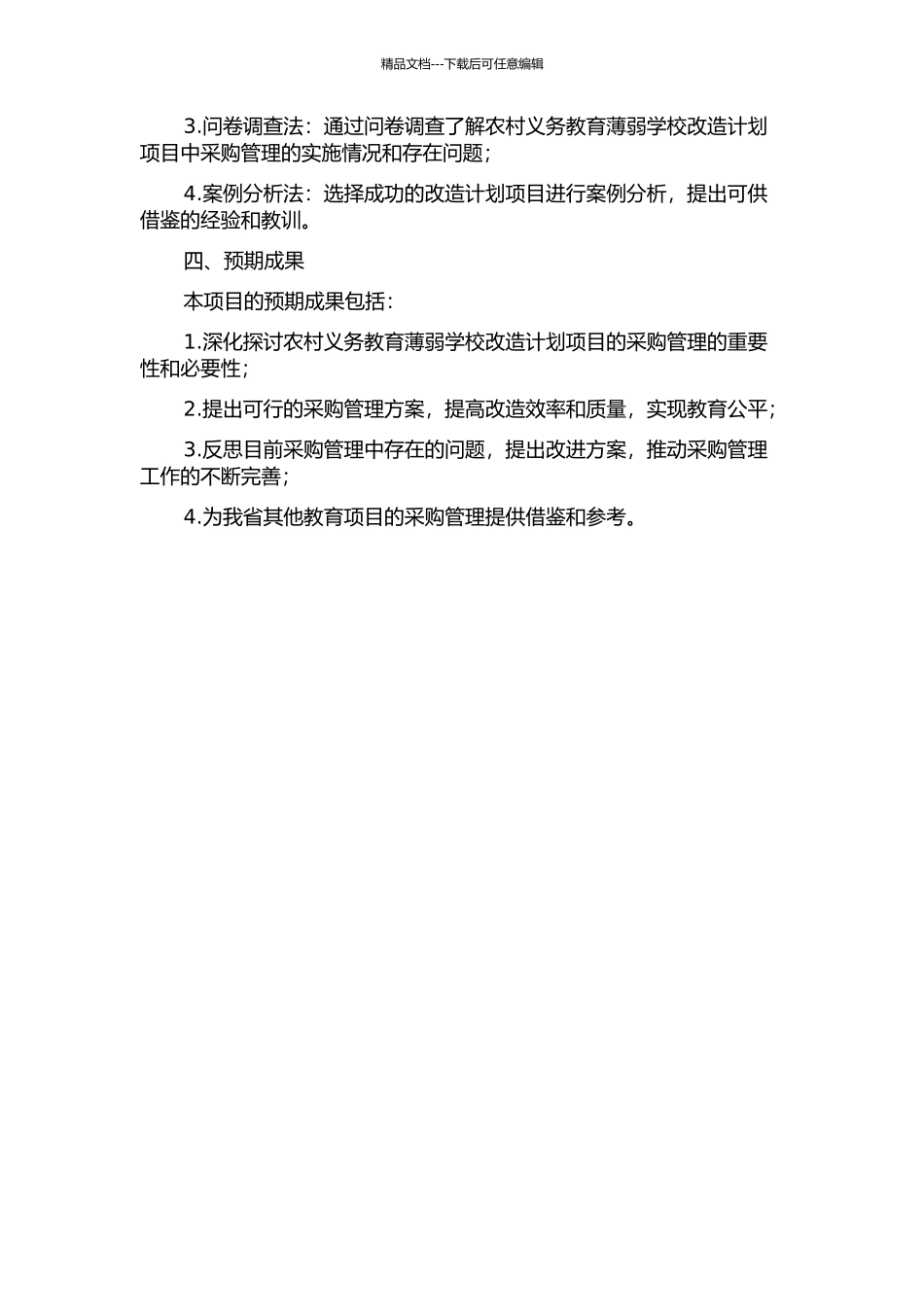 精品文档---下载后可任意编辑

3.问卷调查法：通过问卷调查了解农村义务教育薄弱学校改造计划项目中采购管理的实施情况和存在问题；

4.案例分析法：选择成功的改造计划项目进行案例分析，提出可供借鉴的经验和教训。

四、预期成果

本项目的预期成果包括：

1.深化探讨农村义务教育薄弱学校改造计划项目的采购管理的重要性和必要性；

2.提出可行的采购管理方案，提高改造效率和质量，实现教育公平；

3.反思目前采购管理中存在的问题，提出改进方案，推动采购管理工作的不断完善；

4.为我省其他教育项目的采购管理提供借鉴和参考。